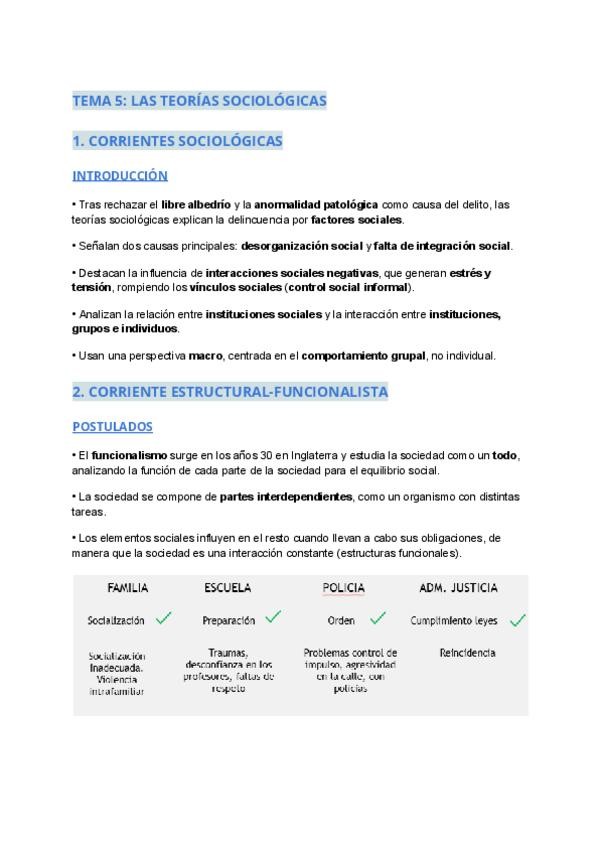 TEMA 5: LAS TEORÍAS SOCIOLÓGICAS

1. CORRIENTES SOCIOLÓGICAS

INTRODUCCIÓN

• Tras rechazar el libre albedrío y la anormalidad patológica como causa del delito, las teorías sociológicas explican la delincuencia por factores sociales.

• Señalan dos causas principales: desorganización social y falta de integración social.

• Destacan la influencia de interacciones sociales negativas, que generan estrés y tensión, rompiendo los vínculos sociales (control social informal).

• Analizan la relación entre instituciones sociales y la interacción entre instituciones, grupos e individuos.

• Usan una perspectiva macro, centrada en el comportamiento grupal, no individual.

2. CORRIENTE ESTRUCTURAL-FUNCIONALISTA

POSTULADOS

• El funcionalismo surge en los años 30 en Inglaterra y estudia la sociedad como un todo, analizando la función de cada parte de la sociedad para el equilibrio social.

• La sociedad se compone de partes interdependientes, como un organismo con distintas tareas.

• Los elementos sociales influyen en el resto cuando llevan a cabo sus obligaciones, de manera que la sociedad es una interacción constante (estructuras funcionales).

| FAMILIA | ESCUELA | POLICIA | ADM. JUSTICIA |
|---|---|---|---|
| Socialización ✓ | Preparación ✓ | Orden ✓ | Cumplimiento leyes ✓ |
| Socialización inadecuada. Violencia intrafamiliar | Traumas, desconfianza en los profesores, faltas de respeto | Problemas control de impulso, agresividad en la calle, con policías | Reincidencia |